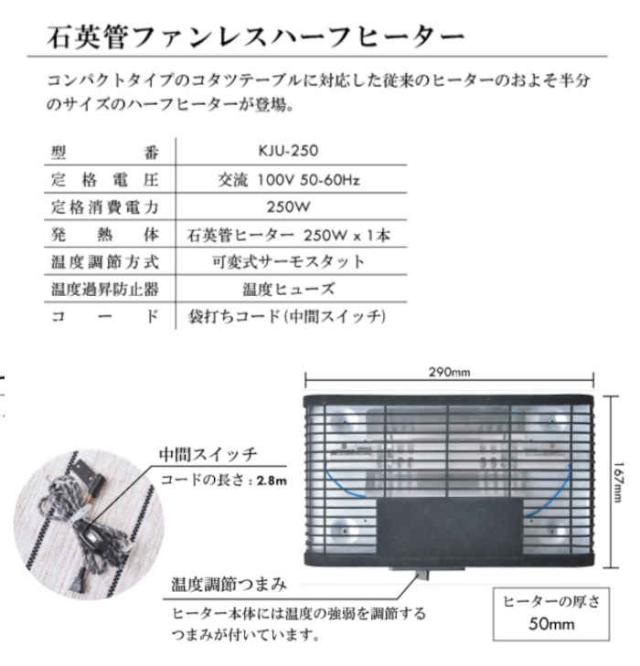 石英管ファンレスハーフヒーター

コンパクトタイプのコタツテーブルに対応した従来のヒーターのおよそ半分のサイズのハーフヒーターが登場。

| 型番 | KJU-250 |
|---|---|
| 定格電圧 | 交流 100V 50-60Hz |
| 定格消費電力 | 250W |
| 発熱体 | 石英管ヒーター 250W x 1本 |
| 温度調節方式 | 可変式サーモスタット |
| 温度過昇防止器 | 温度ヒューズ |
| コード | 袋打ちコード(中間スイッチ) |

290mm

167mm

中間スイッチ
コードの長さ：2.8m

温度調節つまみ
ヒーター本体には温度の強弱を調節するつまみが付いています。

ヒーターの厚さ
50mm